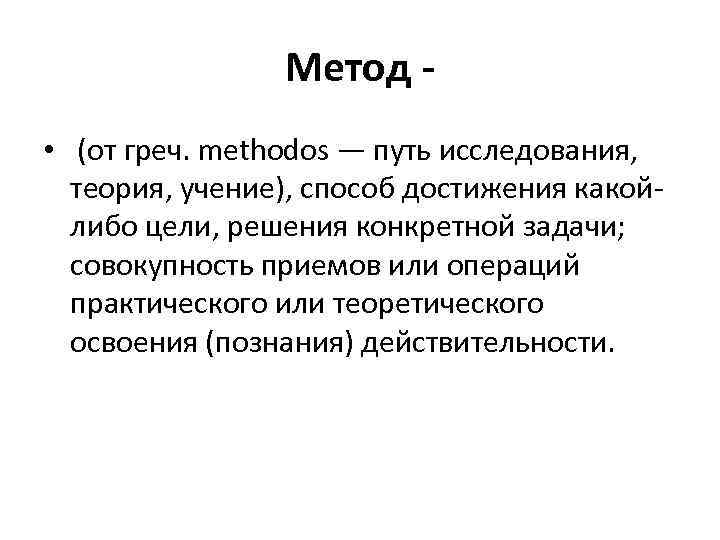 Метод -

• (от греч. methodos — путь исследования, теория, учение), способ достижения какой-либо цели, решения конкретной задачи; совокупность приемов или операций практического или теоретического освоения (познания) действительности.